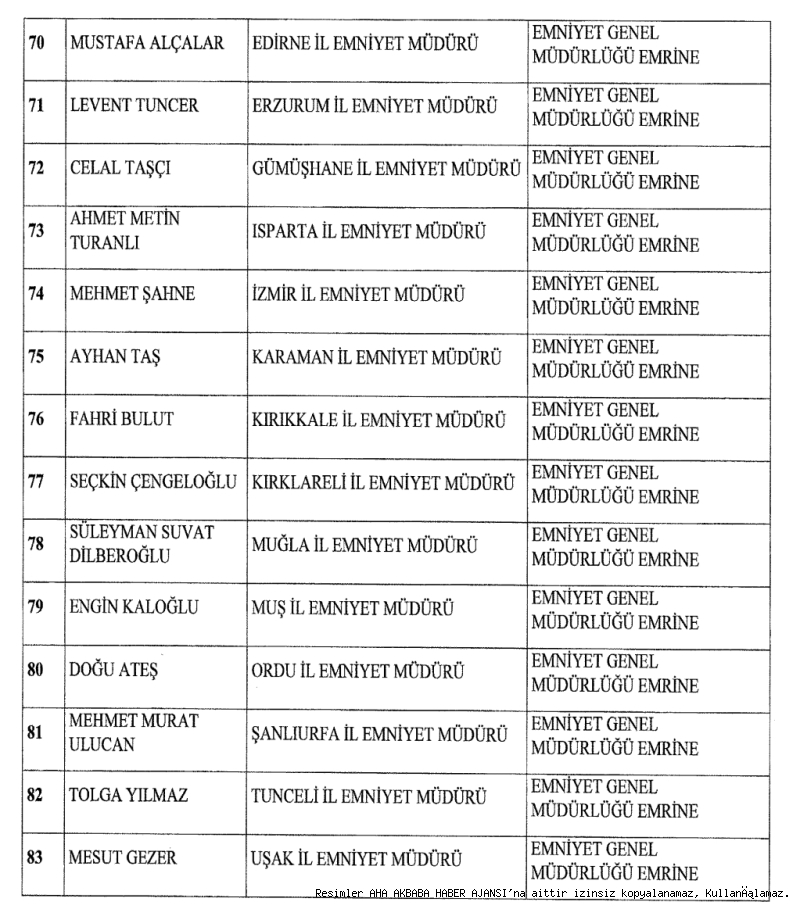 | 70 | MUSTAFA ALÇALAR | EDİRNE İL EMNİYET MÜDÜRÜ | EMNİYET GENEL MÜDÜRLÜĞÜ EMRİNE |
|---|---|---|---|
| 71 | LEVENT TUNCER | ERZURUM İL EMNİYET MÜDÜRÜ | EMNİYET GENEL MÜDÜRLÜĞÜ EMRİNE |
| 72 | CELAL TAŞÇI | GÜMÜŞHANE İL EMNİYET MÜDÜRÜ | EMNİYET GENEL MÜDÜRLÜĞÜ EMRİNE |
| 73 | AHMET METİN TURANLI | ISPARTA İL EMNİYET MÜDÜRÜ | EMNİYET GENEL MÜDÜRLÜĞÜ EMRİNE |
| 74 | MEHMET ŞAHNE | İZMİR İL EMNİYET MÜDÜRÜ | EMNİYET GENEL MÜDÜRLÜĞÜ EMRİNE |
| 75 | AYHAN TAŞ | KARAMAN İL EMNİYET MÜDÜRÜ | EMNİYET GENEL MÜDÜRLÜĞÜ EMRİNE |
| 76 | FAHRİ BULUT | KIRIKKALE İL EMNİYET MÜDÜRÜ | EMNİYET GENEL MÜDÜRLÜĞÜ EMRİNE |
| 77 | SEÇKİN ÇENGELOĞLU | KIRKLARELİ İL EMNİYET MÜDÜRÜ | EMNİYET GENEL MÜDÜRLÜĞÜ EMRİNE |
| 78 | SÜLEYMAN SUVAT DİLBEROĞLU | MUĞLA İL EMNİYET MÜDÜRÜ | EMNİYET GENEL MÜDÜRLÜĞÜ EMRİNE |
| 79 | ENGİN KALOĞLU | MUŞ İL EMNİYET MÜDÜRÜ | EMNİYET GENEL MÜDÜRLÜĞÜ EMRİNE |
| 80 | DOĞU ATEŞ | ORDU İL EMNİYET MÜDÜRÜ | EMNİYET GENEL MÜDÜRLÜĞÜ EMRİNE |
| 81 | MEHMET MURAT ULUCAN | ŞANLIURFA İL EMNİYET MÜDÜRÜ | EMNİYET GENEL MÜDÜRLÜĞÜ EMRİNE |
| 82 | TOLGA YILMAZ | TUNCELİ İL EMNİYET MÜDÜRÜ | EMNİYET GENEL MÜDÜRLÜĞÜ EMRİNE |
| 83 | MESUT GEZER | UŞAK İL EMNİYET MÜDÜRÜ | EMNİYET GENEL MÜDÜRLÜĞÜ EMRİNE |

Resimler AHA AKBABA HABER AJANSI'na aittir izinsiz kopyalanamaz, Kullanılamaz.